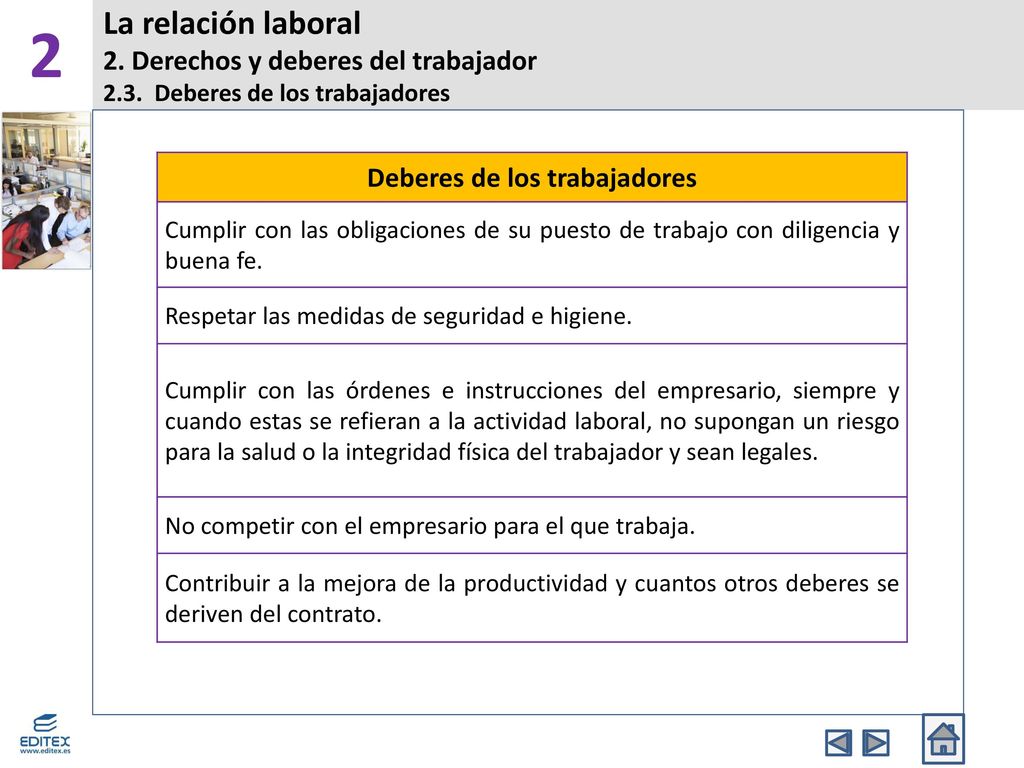 2

La relación laboral
2. Derechos y deberes del trabajador
2.3. Deberes de los trabajadores

| Deberes de los trabajadores |
|---|
| Cumplir con las obligaciones de su puesto de trabajo con diligencia y buena fe. |
| Respetar las medidas de seguridad e higiene. |
| Cumplir con las órdenes e instrucciones del empresario, siempre y cuando estas se refieran a la actividad laboral, no supongan un riesgo para la salud o la integridad física del trabajador y sean legales. |
| No competir con el empresario para el que trabaja. |
| Contribuir a la mejora de la productividad y cuantos otros deberes se deriven del contrato. |

EDITEX
www.editex.es